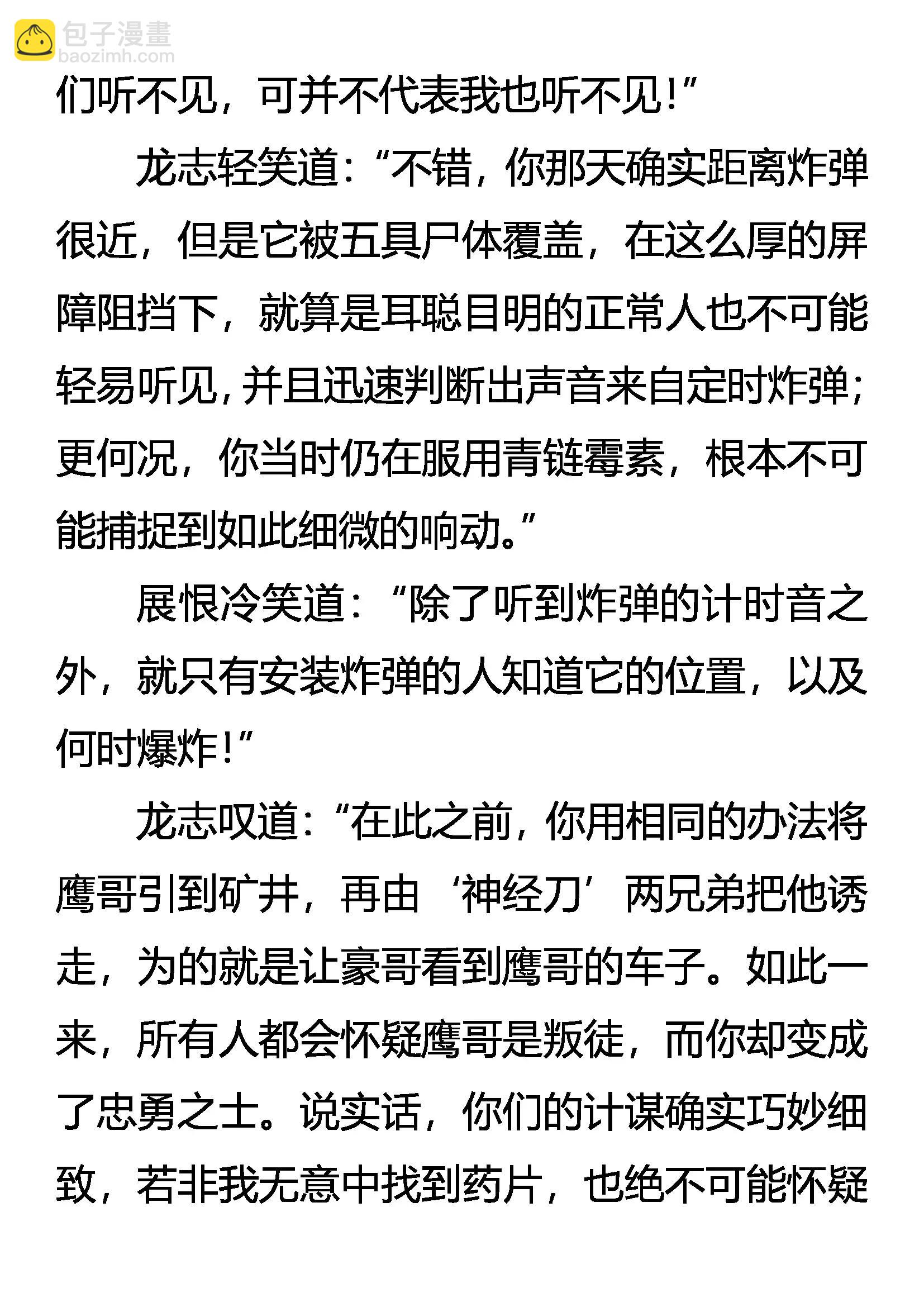 包子漫畫
baozimh.com

们听不见，可并不代表我也听不见！”

龙志轻笑道：“不错，你那天确实距离炸弹很近，但是它被五具尸体覆盖，在这么厚的屏障阻挡下，就算是耳聪目明的正常人也不可能轻易听见，并且迅速判断出声音来自定时炸弹；更何况，你当时仍在服用青链霉素，根本不可能捕捉到如此细微的响动。”

展恨冷笑道：“除了听到炸弹的计时音之外，就只有安装炸弹的人知道它的位置，以及何时爆炸！”

龙志叹道：“在此之前，你用相同的办法将鹰哥引到矿井，再由‘神经刀’两兄弟把他诱走，为的就是让豪哥看到鹰哥的车子。如此一来，所有人都会怀疑鹰哥是叛徒，而你却变成了忠勇之士。说实话，你们的计谋确实巧妙细致，若非我无意中找到药片，也绝不可能怀疑